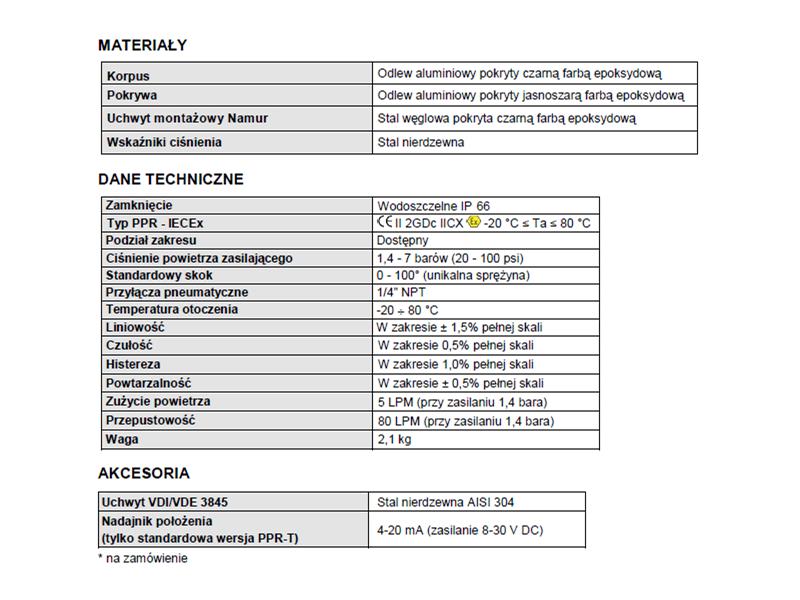 MATERIAŁY

| Korpus | Odlew aluminiowy pokryty czarną farbą epoksydową |
|---|---|
| Pokrywa | Odlew aluminiowy pokryty jasnoszarą farbą epoksydową |
| Uchwyt montażowy Namur | Stal węglowa pokryta czarną farbą epoksydową |
| Wskaźniki ciśnienia | Stal nierdzewna |

DANE TECHNICZNE

| Zamknięcie | Wodoszczelne IP 66 |
|---|---|
| Typ PPR - IECEx | CE II 2GDc IICX Ex -20 °C ≤ Ta ≤ 80 °C |
| Podział zakresu | Dostępny |
| Ciśnienie powietrza zasilającego | 1,4 - 7 barów (20 - 100 psi) |
| Standardowy skok | 0 - 100° (unikalna sprężyna) |
| Przyłącza pneumatyczne | 1/4" NPT |
| Temperatura otoczenia | -20 ÷ 80 °C |
| Liniowość | W zakresie ± 1,5% pełnej skali |
| Czułość | W zakresie 0,5% pełnej skali |
| Histereza | W zakresie 1,0% pełnej skali |
| Powtarzalność | W zakresie ± 0,5% pełnej skali |
| Zużycie powietrza | 5 LPM (przy zasilaniu 1,4 bara) |
| Przepustowość | 80 LPM (przy zasilaniu 1,4 bara) |
| Waga | 2,1 kg |

AKCESORIA

| Uchwyt VDI/VDE 3845 | Stal nierdzewna AISI 304 |
|---|---|
| Nadajnik położenia (tylko standardowa wersja PPR-T) | 4-20 mA (zasilanie 8-30 V DC) |

* na zamówienie